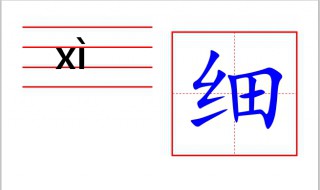 xì

细